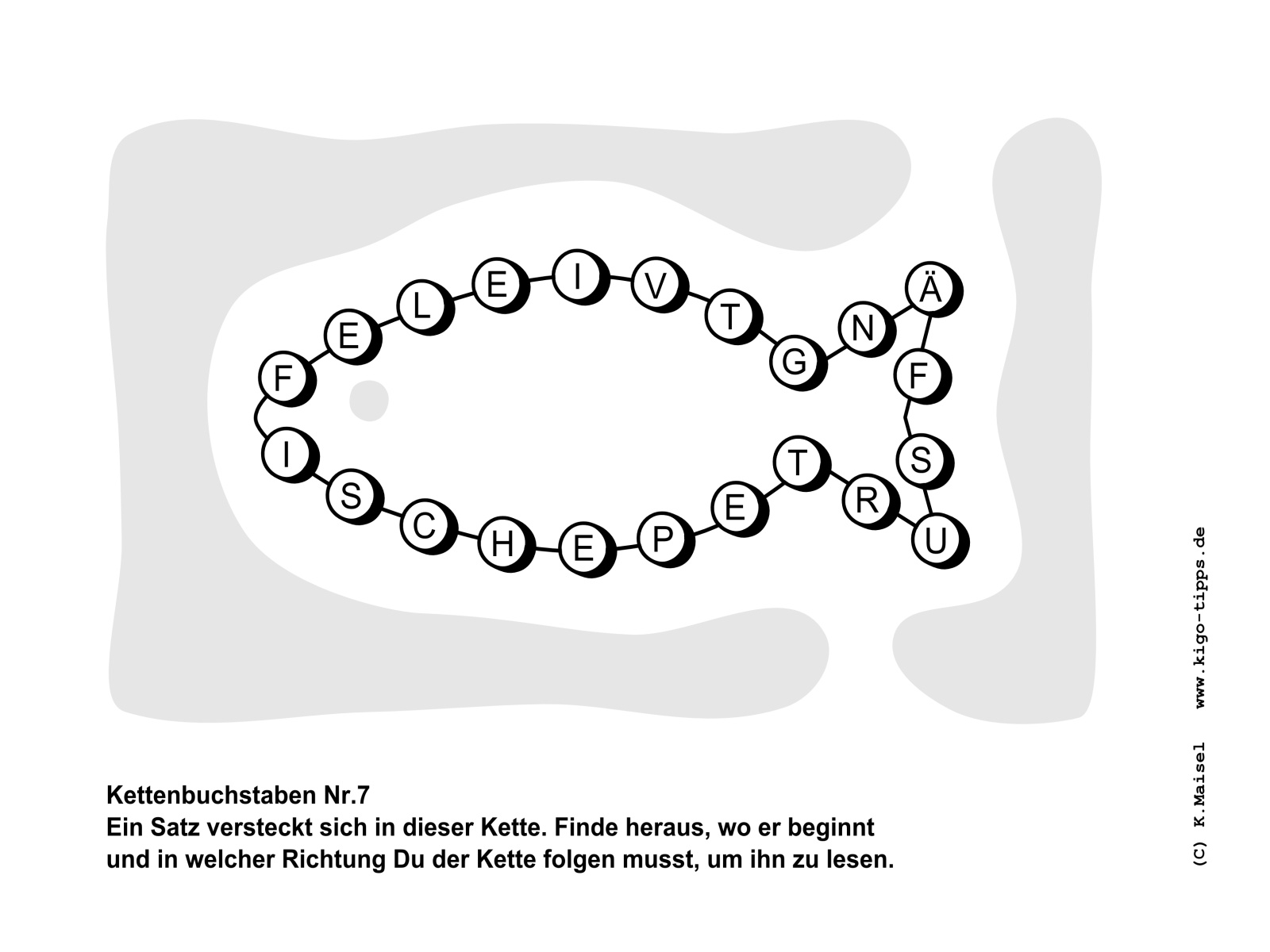 F E L E I V T G N Ä F S U R T E P E H C S I

Kettenbuchstaben Nr.7
Ein Satz versteckt sich in dieser Kette. Finde heraus, wo er beginnt und in welcher Richtung Du der Kette folgen musst, um ihn zu lesen.

(C) K.Maisel www.kigo-tipps.de